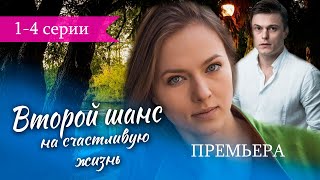 1-4 серии

Второй шанс
на счастливую
жизнь

ПРЕМЬЕРА